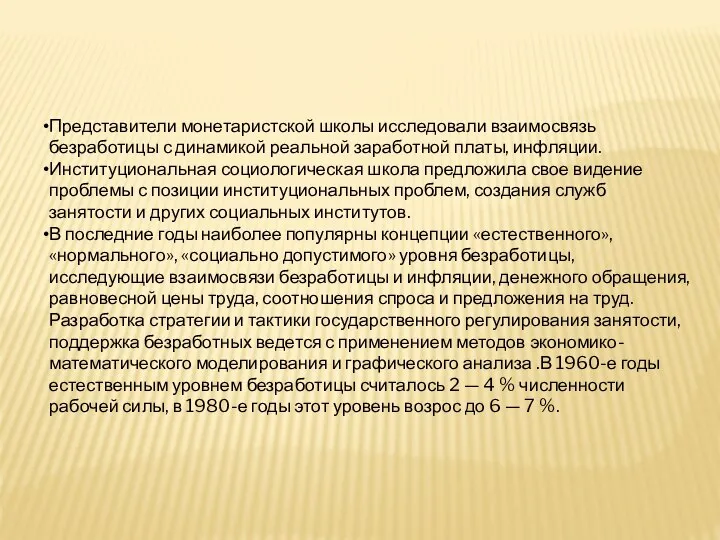 •Представители монетаристской школы исследовали взаимосвязь безработицы с динамикой реальной заработной платы, инфляции.
•Институциональная социологическая школа предложила свое видение проблемы с позиции институциональных проблем, создания служб занятости и других социальных институтов.
•В последние годы наиболее популярны концепции «естественного», «нормального», «социально допустимого» уровня безработицы, исследующие взаимосвязи безработицы и инфляции, денежного обращения, равновесной цены труда, соотношения спроса и предложения на труд. Разработка стратегии и тактики государственного регулирования занятости, поддержка безработных ведется с применением методов экономико-математического моделирования и графического анализа .В 1960-е годы естественным уровнем безработицы считалось 2 — 4 % численности рабочей силы, в 1980-е годы этот уровень возрос до 6 — 7 %.